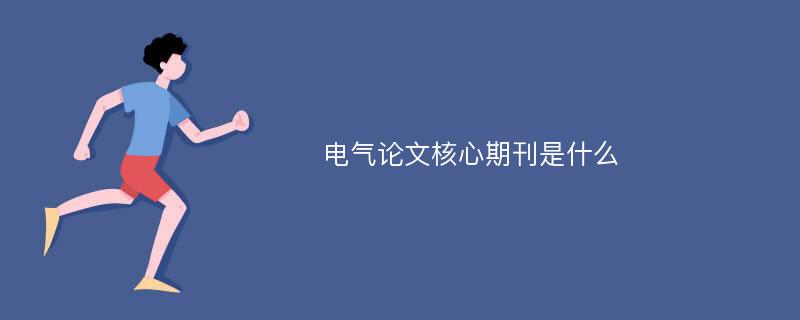 电气论文核心期刊是什么